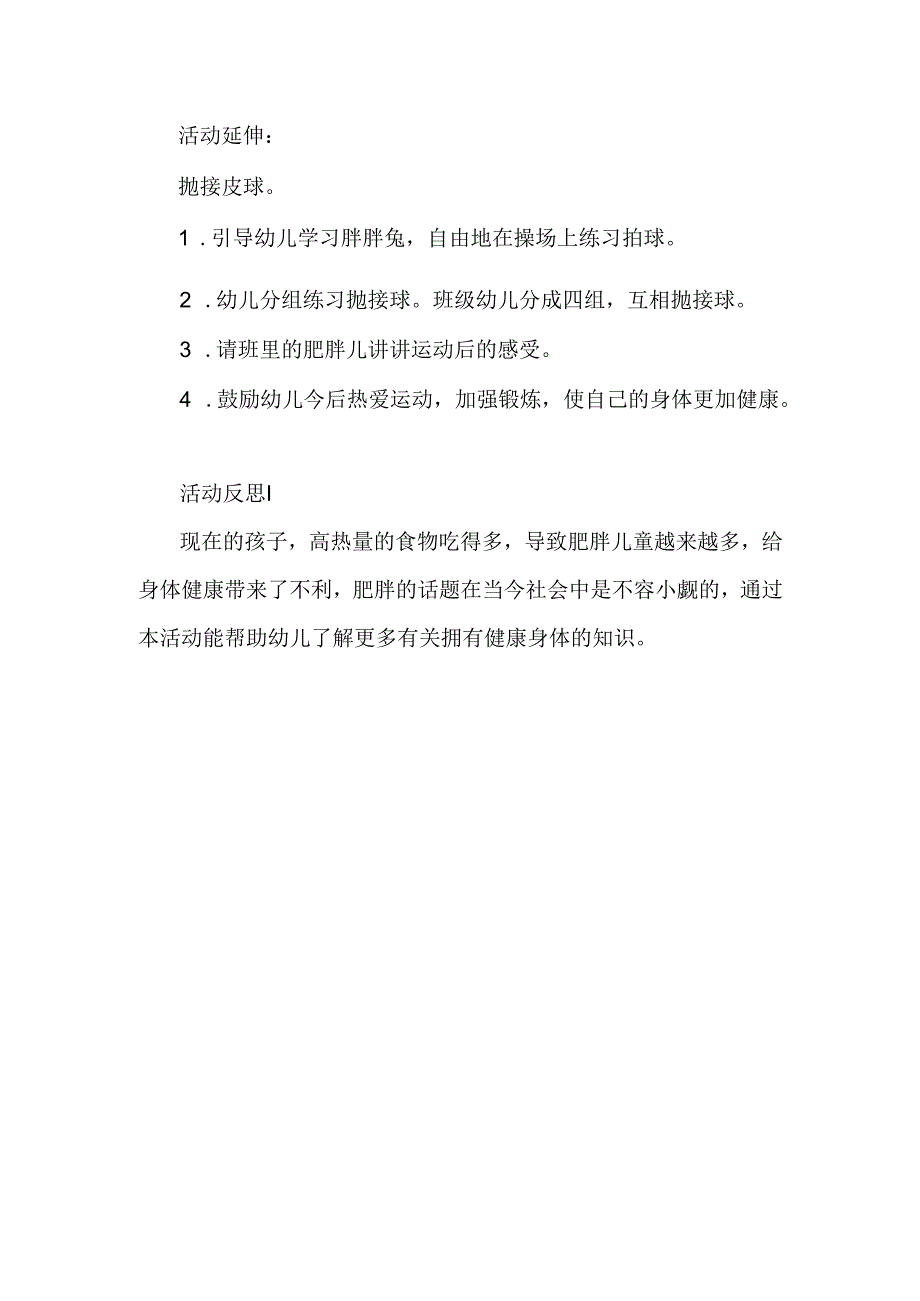 活动延伸：

抛接皮球。

1．引导幼儿学习胖胖兔，自由地在操场上练习拍球。

2．幼儿分组练习抛接球。班级幼儿分成四组，互相抛接球。

3．请班里的肥胖儿讲讲运动后的感受。

4．鼓励幼儿今后热爱运动，加强锻炼，使自己的身体更加健康。

活动反思I

现在的孩子，高热量的食物吃得多，导致肥胖儿童越来越多，给身体健康带来了不利，肥胖的话题在当今社会中是不容小觑的，通过本活动能帮助幼儿了解更多有关拥有健康身体的知识。